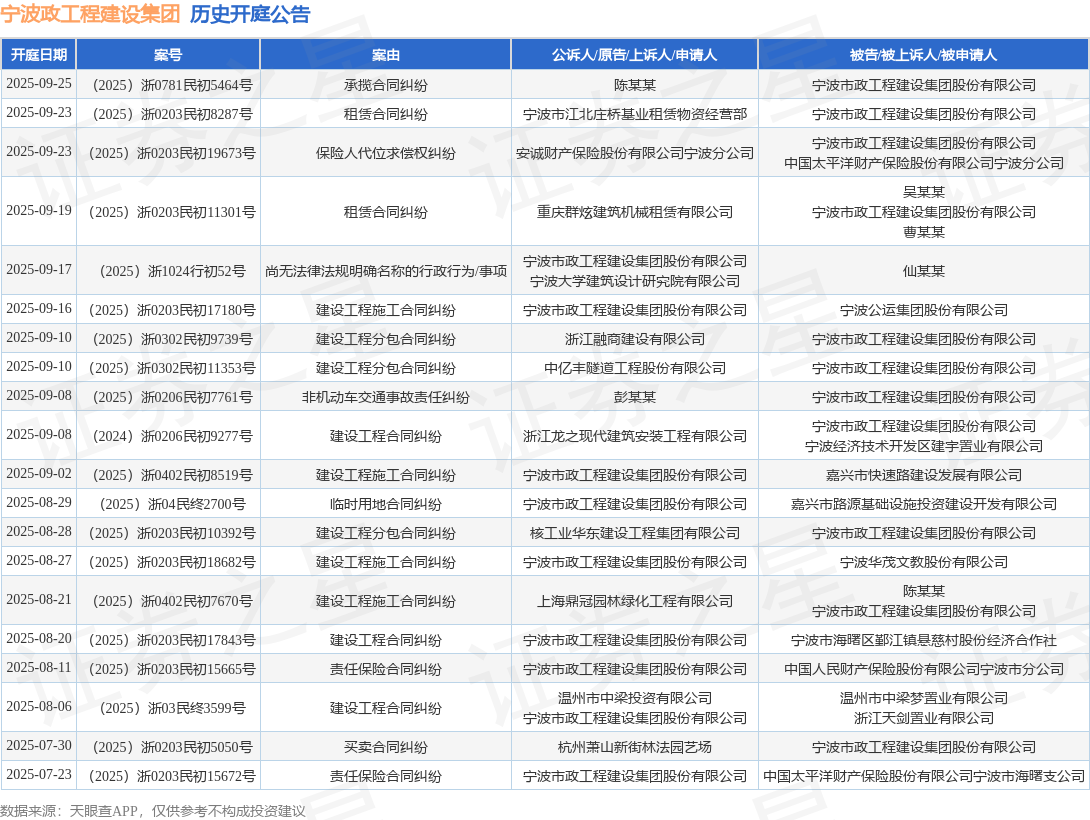 宁波政工程建设集团 历史开庭公告

| 开庭日期 | 案号 | 案由 | 公诉人/原告/上诉人/申请人 | 被告/被上诉人/被申请人 |
|---|---|---|---|---|
| 2025-09-25 | （2025）浙0781民初5464号 | 承揽合同纠纷 | 陈某某 | 宁波市政工程建设集团股份有限公司 |
| 2025-09-23 | （2025）浙0203民初8287号 | 租赁合同纠纷 | 宁波市江北庄桥基业租赁物资经营部 | 宁波市政工程建设集团股份有限公司 |
| 2025-09-23 | （2025）浙0203民初19673号 | 保险人代位求偿权纠纷 | 安诚财产保险股份有限公司宁波分公司 | 宁波市政工程建设集团股份有限公司 中国太平洋财产保险股份有限公司宁波分公司 |
| 2025-09-19 | （2025）浙0203民初11301号 | 租赁合同纠纷 | 重庆群炫建筑机械租赁有限公司 | 吴某某 宁波市政工程建设集团股份有限公司 曹某某 |
| 2025-09-17 | （2025）浙1024行初52号 | 尚无法律法规明确名称的行政行为/事项 | 宁波市政工程建设集团股份有限公司 宁波大学建筑设计研究院有限公司 | 仙某某 |
| 2025-09-16 | （2025）浙0203民初17180号 | 建设工程施工合同纠纷 | 宁波市政工程建设集团股份有限公司 | 宁波公运集团股份有限公司 |
| 2025-09-10 | （2025）浙0302民初9739号 | 建设工程分包合同纠纷 | 浙江融商建设有限公司 | 宁波市政工程建设集团股份有限公司 |
| 2025-09-10 | （2025）浙0302民初11353号 | 建设工程分包合同纠纷 | 中亿丰隧道工程股份有限公司 | 宁波市政工程建设集团股份有限公司 |
| 2025-09-08 | （2025）浙0206民初7761号 | 非机动车交通事故责任纠纷 | 彭某某 | 宁波市政工程建设集团股份有限公司 |
| 2025-09-08 | （2024）浙0206民初9277号 | 建设工程合同纠纷 | 浙江龙之现代建筑安装工程有限公司 | 宁波市政工程建设集团股份有限公司 宁波经济技术开发区建宇置业有限公司 |
| 2025-09-02 | （2025）浙0402民初8519号 | 建设工程施工合同纠纷 | 宁波市政工程建设集团股份有限公司 | 嘉兴市快速路建设发展有限公司 |
| 2025-08-29 | （2025）浙04民终2700号 | 临时用地合同纠纷 | 宁波市政工程建设集团股份有限公司 | 嘉兴市路源基础设施投资建设开发有限公司 |
| 2025-08-28 | （2025）浙0203民初10392号 | 建设工程分包合同纠纷 | 核工业华东建设工程集团有限公司 | 宁波市政工程建设集团股份有限公司 |
| 2025-08-27 | （2025）浙0203民初18682号 | 建设工程施工合同纠纷 | 宁波市政工程建设集团股份有限公司 | 宁波华茂文教股份有限公司 |
| 2025-08-21 | （2025）浙0402民初7670号 | 建设工程施工合同纠纷 | 上海鼎冠园林绿化工程有限公司 | 陈某某 宁波市政工程建设集团股份有限公司 |
| 2025-08-20 | （2025）浙0203民初17843号 | 建设工程合同纠纷 | 宁波市政工程建设集团股份有限公司 | 宁波市海曙区鄞江镇悬慈村股份经济合作社 |
| 2025-08-11 | （2025）浙0203民初15665号 | 责任保险合同纠纷 | 宁波市政工程建设集团股份有限公司 | 中国人民财产保险股份有限公司宁波市分公司 |
| 2025-08-06 | （2025）浙03民终3599号 | 建设工程合同纠纷 | 温州市中梁投资有限公司 宁波市政工程建设集团股份有限公司 | 温州市中梁梦置业有限公司 浙江天剑置业有限公司 |
| 2025-07-30 | （2025）浙0203民初5050号 | 买卖合同纠纷 | 杭州萧山新街林法园艺场 | 宁波市政工程建设集团股份有限公司 |
| 2025-07-23 | （2025）浙0203民初15672号 | 责任保险合同纠纷 | 宁波市政工程建设集团股份有限公司 | 中国太平洋财产保险股份有限公司宁波市海曙支公司 |

数据来源：天眼查APP，仅供参考不构成投资建议